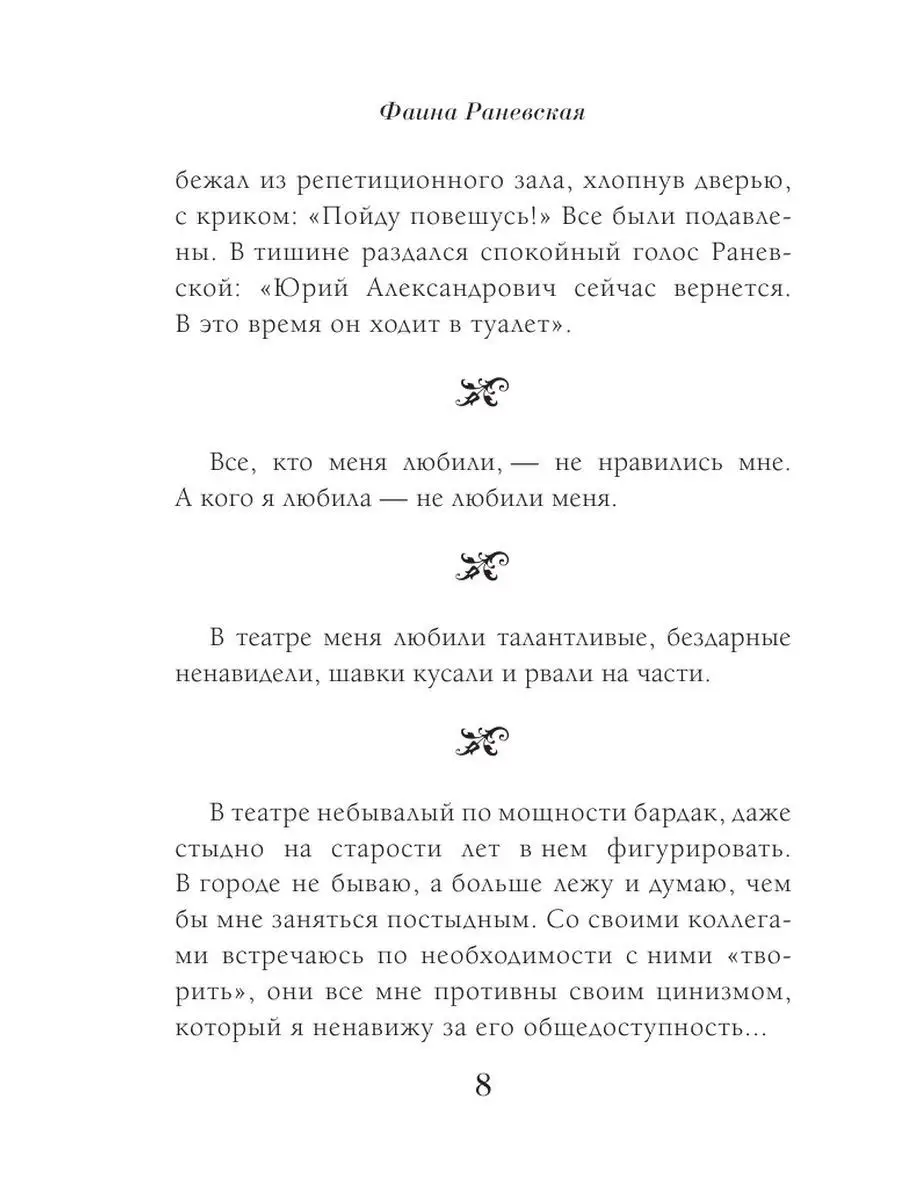 Фаина Раневская

бежал из репетиционного зала, хлопнув дверью, с криком: «Пойду повешусь!» Все были подавлены. В тишине раздался спокойный голос Раневской: «Юрий Александрович сейчас вернется. В это время он ходит в туалет».

Все, кто меня любили, — не нравились мне. А кого я любила — не любили меня.

В театре меня любили талантливые, бездарные ненавидели, шавки кусали и рвали на части.

В театре небывалый по мощности бардак, даже стыдно на старости лет в нем фигурировать. В городе не бываю, а больше лежу и думаю, чем бы мне заняться постыдным. Со своими коллегами встречаюсь по необходимости с ними «творить», они все мне противны своим цинизмом, который я ненавижу за его общедоступность...

8